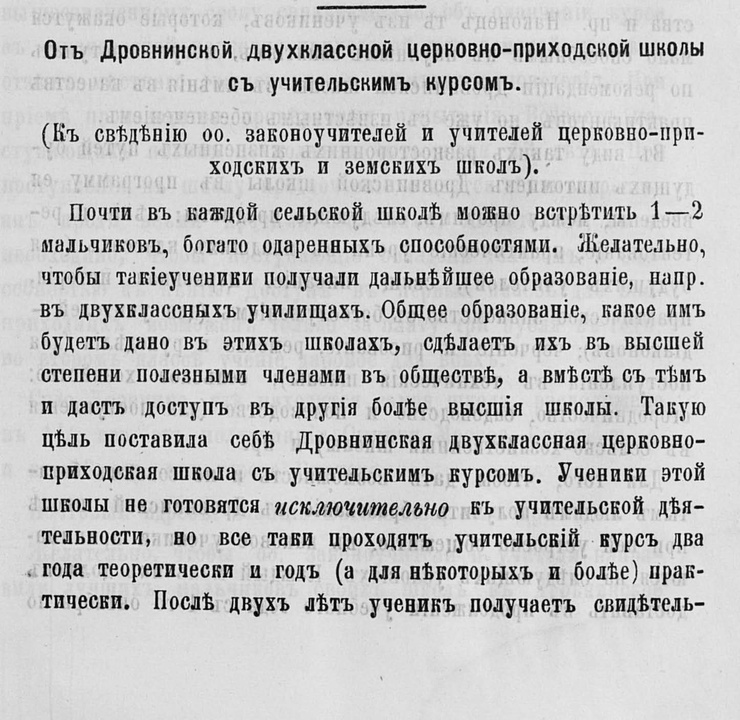 Отъ Дровнинской двухклассной церковно-приходской школы съ учительскимъ курсомъ.

(Къ свѣдѣнію оо. законоучителей и учителей церковно-приходскихъ и земскихъ школъ).

Почти въ каждой сельской школѣ можно встрѣтить 1—2 мальчиковъ, богато одаренныхъ способностями. Желательно, чтобы такіеученики получали дальнѣйшее образованіе, напр. въ двухклассныхъ училищахъ. Общее образованіе, какое имъ будетъ дано въ этихъ школахъ, сдѣлаетъ ихъ въ высшей степени полезными членами въ обществѣ, а вмѣстѣ съ тѣмъ и дастъ доступъ въ другія болѣе высшія школы. Такую цѣль поставила себѣ Дровнинская двухклассная церковно-приходская школа съ учительскимъ курсомъ. Ученики этой школы не готовятся исключительно къ учительской дѣятельности, но все таки проходятъ учительскій курсъ два года теоретически и годъ (а для нѣкоторыхъ и болѣе) практически. Послѣ двухъ лѣтъ ученикъ получаетъ свидѣтель-